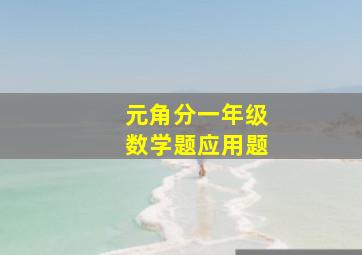 元角分一年级
数学题应用题